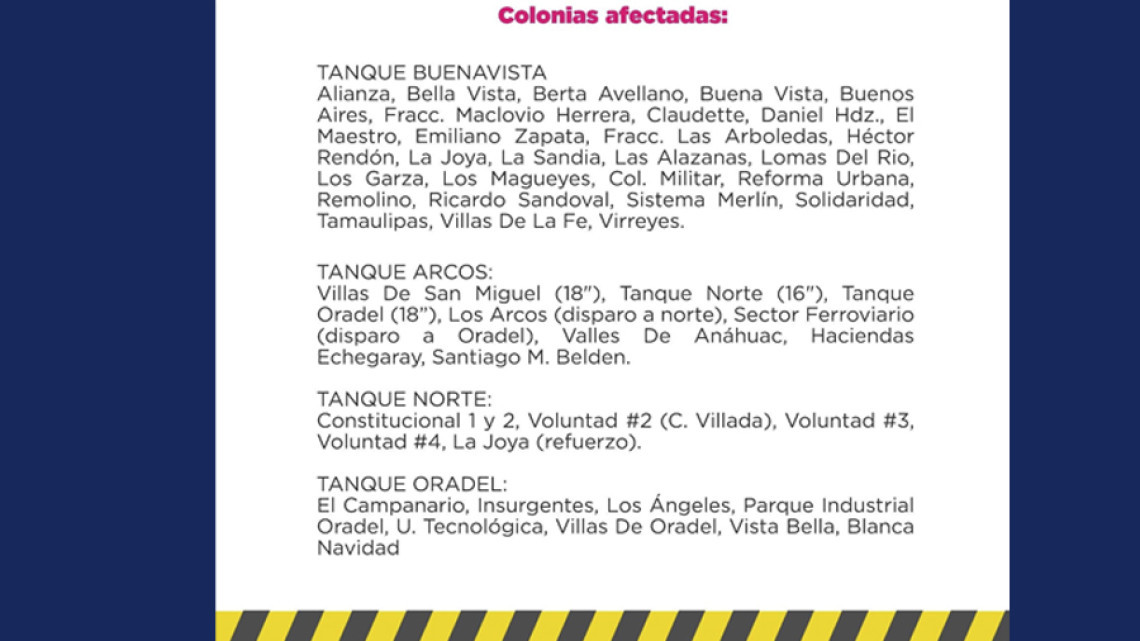 Colonias afectadas:

TANQUE BUENAVISTA
Alianza, Bella Vista, Berta Avellano, Buena Vista, Buenos Aires, Fracc. Maclovio Herrera, Claudette, Daniel Hdz., El Maestro, Emiliano Zapata, Fracc. Las Arboledas, Héctor Rendón, La Joya, La Sandia, Las Alazanas, Lomas Del Rio, Los Garza, Los Magueyes, Col. Militar, Reforma Urbana, Remolino, Ricardo Sandoval, Sistema Merlín, Solidaridad, Tamaulipas, Villas De La Fe, Virreyes.

TANQUE ARCOS:
Villas De San Miguel (18"), Tanque Norte (16"), Tanque Oradel (18"), Los Arcos (disparo a norte), Sector Ferroviario (disparo a Oradel), Valles De Anáhuac, Haciendas Echegaray, Santiago M. Belden.

TANQUE NORTE:
Constitucional 1 y 2, Voluntad #2 (C. Villada), Voluntad #3, Voluntad #4, La Joya (refuerzo).

TANQUE ORADEL:
El Campanario, Insurgentes, Los Ángeles, Parque Industrial Oradel, U. Tecnológica, Villas De Oradel, Vista Bella, Blanca Navidad